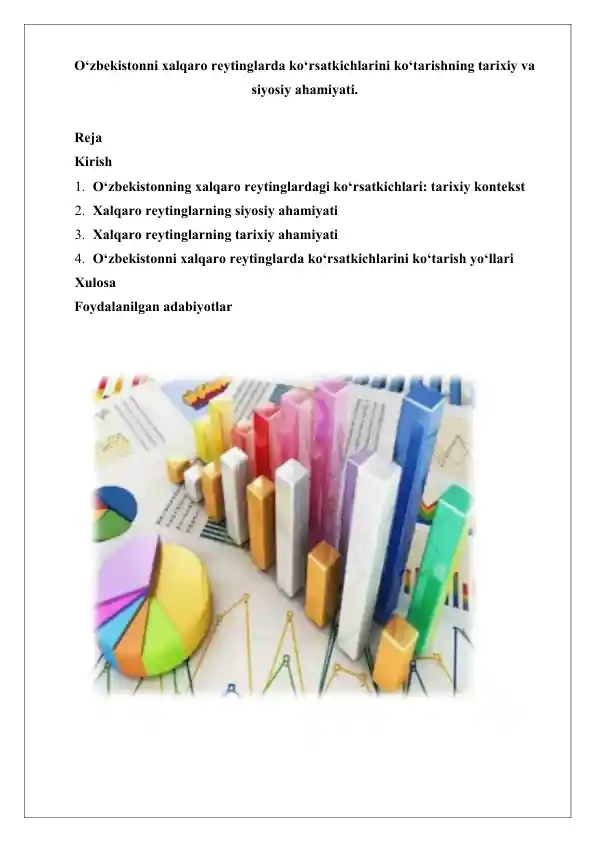 O‘zbekistonni xalqaro reytinglarda ko‘rsatkichlarini ko‘tarishning tarixiy va siyosiy ahamiyati.

Reja
Kirish
1. O‘zbekistonning xalqaro reytinglardagi ko‘rsatkichlari: tarixiy kontekst
2. Xalqaro reytinglarning siyosiy ahamiyati
3. Xalqaro reytinglarning tarixiy ahamiyati
4. O‘zbekistonni xalqaro reytinglarda ko‘rsatkichlarini ko‘tarish yo‘llari
Xulosa
Foydalanilgan adabiyotlar